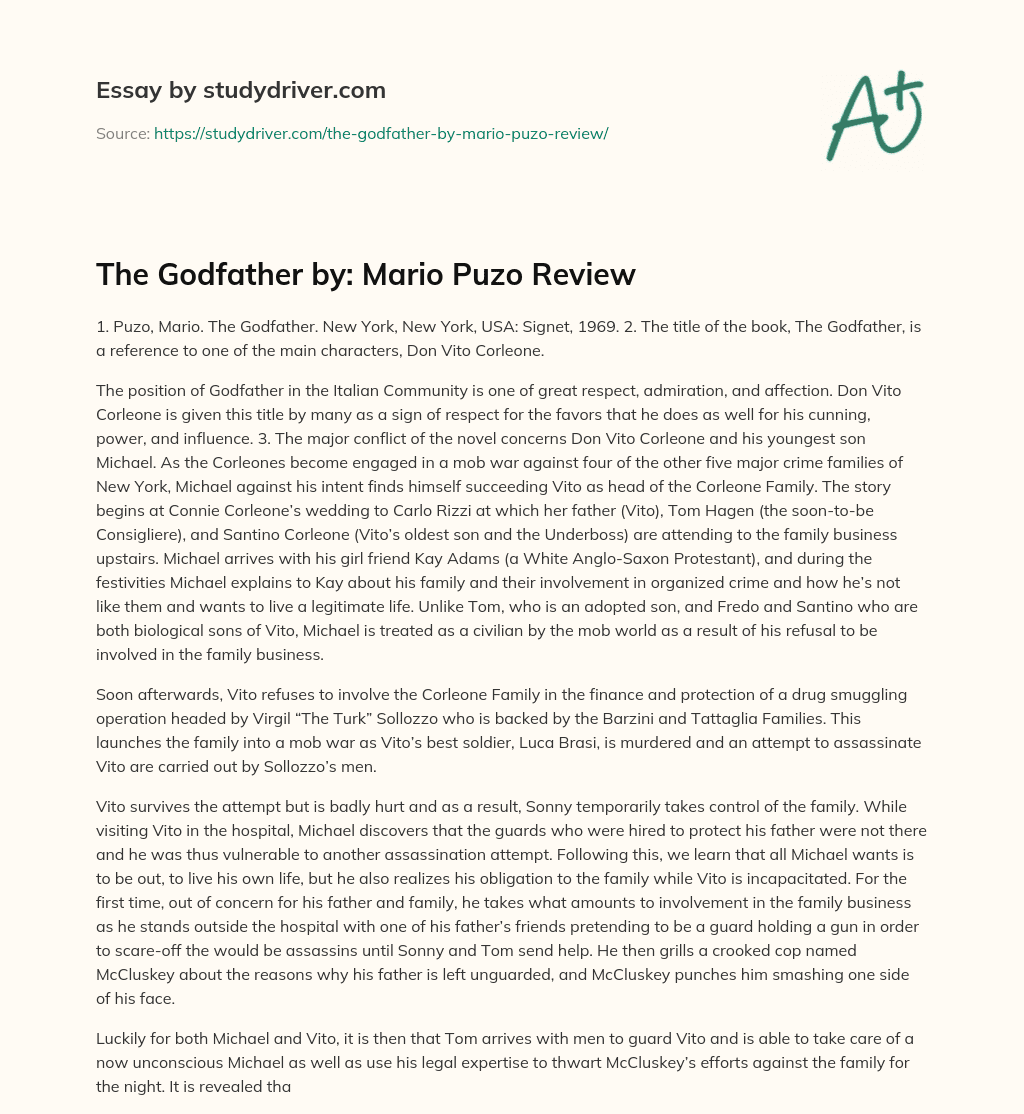 Essay by studydriver.com

Source: https://studydriver.com/the-godfather-by-mario-puzo-review/

A+

The Godfather by: Mario Puzo Review

1. Puzo, Mario. The Godfather. New York, New York, USA: Signet, 1969. 2. The title of the book, The Godfather, is a reference to one of the main characters, Don Vito Corleone.

The position of Godfather in the Italian Community is one of great respect, admiration, and affection. Don Vito Corleone is given this title by many as a sign of respect for the favors that he does as well for his cunning, power, and influence. 3. The major conflict of the novel concerns Don Vito Corleone and his youngest son Michael. As the Corleones become engaged in a mob war against four of the other five major crime families of New York, Michael against his intent finds himself succeeding Vito as head of the Corleone Family. The story begins at Connie Corleone's wedding to Carlo Rizzi at which her father (Vito), Tom Hagen (the soon-to-be Consigliere), and Santino Corleone (Vito's oldest son and the Underboss) are attending to the family business upstairs. Michael arrives with his girl friend Kay Adams (a White Anglo-Saxon Protestant), and during the festivities Michael explains to Kay about his family and their involvement in organized crime and how he's not like them and wants to live a legitimate life. Unlike Tom, who is an adopted son, and Fredo and Santino who are both biological sons of Vito, Michael is treated as a civilian by the mob world as a result of his refusal to be involved in the family business.

Soon afterwards, Vito refuses to involve the Corleone Family in the finance and protection of a drug smuggling operation headed by Virgil "The Turk" Sollozzo who is backed by the Barzini and Tattaglia Families. This launches the family into a mob war as Vito's best soldier, Luca Brasi, is murdered and an attempt to assassinate Vito are carried out by Sollozzo's men.

Vito survives the attempt but is badly hurt and as a result, Sonny temporarily takes control of the family. While visiting Vito in the hospital, Michael discovers that the guards who were hired to protect his father were not there and he was thus vulnerable to another assassination attempt. Following this, we learn that all Michael wants is to be out, to live his own life, but he also realizes his obligation to the family while Vito is incapacitated. For the first time, out of concern for his father and family, he takes what amounts to involvement in the family business as he stands outside the hospital with one of his father's friends pretending to be a guard holding a gun in order to scare-off the would be assassins until Sonny and Tom send help. He then grills a crooked cop named McCluskey about the reasons why his father is left unguarded, and McCluskey punches him smashing one side of his face.

Luckily for both Michael and Vito, it is then that Tom arrives with men to guard Vito and is able to take care of a now unconscious Michael as well as use his legal expertise to thwart McCluskey's efforts against the family for the night. It is revealed tha